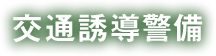 交通誘導警備